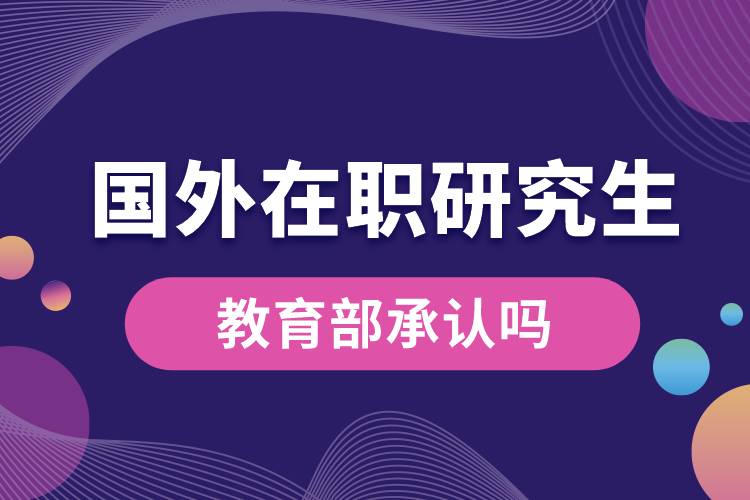 国外在职研究生

教育部承认吗